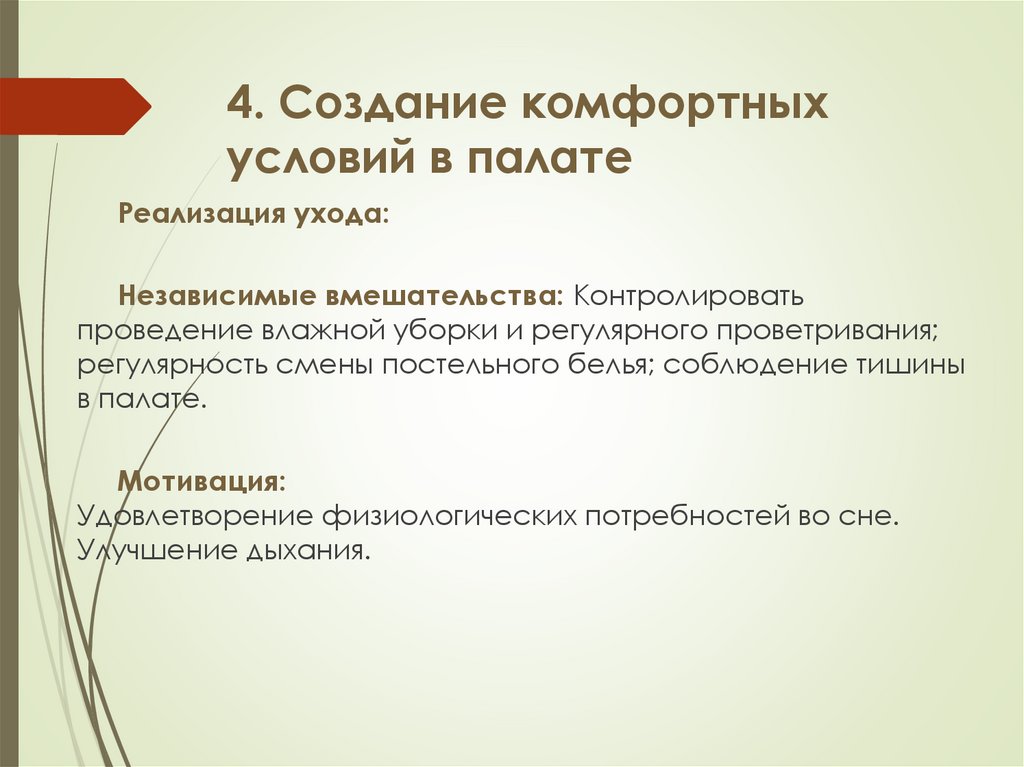 4. Создание комфортных условий в палате

Реализация ухода:

Независимые вмешательства: Контролировать проведение влажной уборки и регулярного проветривания; регулярность смены постельного белья; соблюдение тишины в палате.

Мотивация:
Удовлетворение физиологических потребностей во сне. Улучшение дыхания.